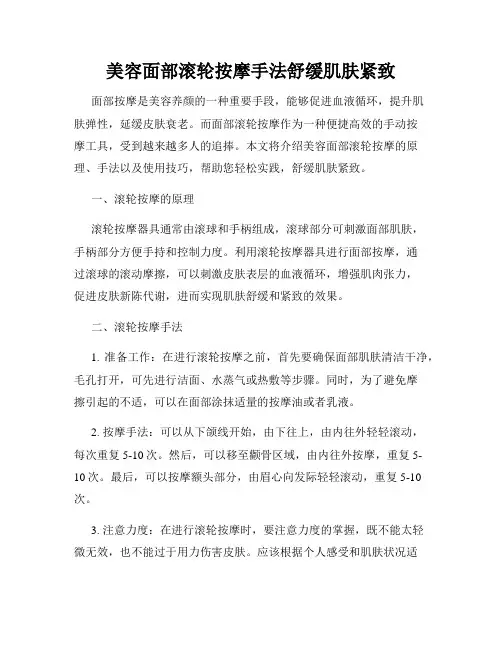 美容面部滚轮按摩手法舒缓肌肤紧致

面部按摩是美容养颜的一种重要手段，能够促进血液循环，提升肌肤弹性，延缓皮肤衰老。而面部滚轮按摩作为一种便捷高效的手动按摩工具，受到越来越多人的追捧。本文将介绍美容面部滚轮按摩的原理、手法以及使用技巧，帮助您轻松实践，舒缓肌肤紧致。

一、滚轮按摩的原理

滚轮按摩器具通常由滚球和手柄组成，滚球部分可刺激面部肌肤，手柄部分方便手持和控制力度。利用滚轮按摩器具进行面部按摩，通过滚球的滚动摩擦，可以刺激皮肤表层的血液循环，增强肌肉张力，促进皮肤新陈代谢，进而实现肌肤舒缓和紧致的效果。

二、滚轮按摩手法

1. 准备工作：在进行滚轮按摩之前，首先要确保面部肌肤清洁干净，毛孔打开，可先进行洁面、水蒸气或热敷等步骤。同时，为了避免摩擦引起的不适，可以在面部涂抹适量的按摩油或者乳液。

2. 按摩手法：可以从下颌线开始，由下往上，由内往外轻轻滚动，每次重复 5-10 次。然后，可以移至颧骨区域，由内往外按摩，重复 5-10 次。最后，可以按摩额头部分，由眉心向发际轻轻滚动，重复 5-10 次。

3. 注意力度：在进行滚轮按摩时，要注意力度的掌握，既不能太轻微无效，也不能过于用力伤害皮肤。应该根据个人感受和肌肤状况适